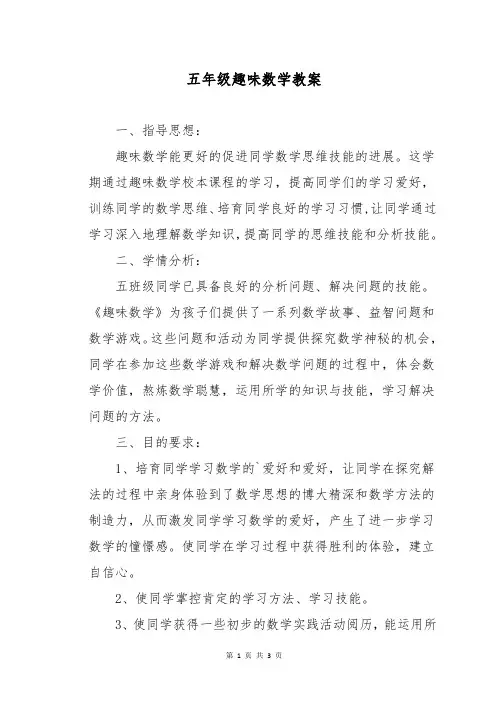 五年级趣味数学教案

一、指导思想：

趣味数学能更好的促进同学数学思维技能的进展。这学期通过趣味数学校本课程的学习，提高同学们的学习爱好，训练同学的数学思维、培育同学良好的学习习惯，让同学通过学习深入地理解数学知识，提高同学的思维技能和分析技能。

二、学情分析：

五班级同学已具备良好的分析问题、解决问题的技能。《趣味数学》为孩子们提供了一系列数学故事、益智问题和数学游戏。这些问题和活动为同学提供探究数学神秘的机会，同学在参加这些数学游戏和解决数学问题的过程中，体会数学价值，熬炼数学聪慧，运用所学的知识与技能，学习解决问题的方法。

三、目的要求：

1、培育同学学习数学的`爱好和爱好，让同学在探究解法的过程中亲身体验到了数学思想的博大精深和数学方法的制造力，从而激发同学学习数学的爱好，产生了进一步学习数学的憧憬感。使同学在学习过程中获得胜利的体验，建立自信心。

2、使同学掌控肯定的学习方法、学习技能。

3、使同学获得一些初步的数学实践活动阅历，能运用所

第 1 页 共 3 页